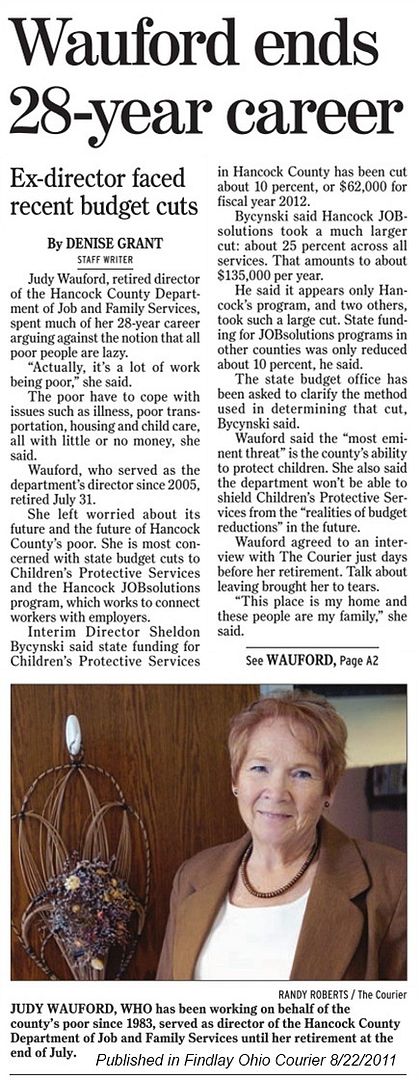 Wauford ends 28-year career

Ex-director faced recent budget cuts

By DENISE GRANT
STAFF WRITER

Judy Wauford, retired director of the Hancock County Department of Job and Family Services, spent much of her 28-year career arguing against the notion that all poor people are lazy.

"Actually, it's a lot of work being poor," she said.

The poor have to cope with issues such as illness, poor transportation, housing and child care, all with little or no money, she said.

Wauford, who served as the department's director since 2005, retired July 31.

She left worried about its future and the future of Hancock County's poor. She is most concerned with state budget cuts to Children's Protective Services and the Hancock JOBsolutions program, which works to connect workers with employers.

Interim Director Sheldon Bycynski said state funding for Children's Protective Services in Hancock County has been cut about 10 percent, or $62,000 for fiscal year 2012.

Bycynski said Hancock JOBsolutions took a much larger cut: about 25 percent across all services. That amounts to about $135,000 per year.

He said it appears only Hancock's program, and two others, took such a large cut. State funding for JOBsolutions programs in other counties was only reduced about 10 percent, he said.

The state budget office has been asked to clarify the method used in determining that cut, Bycynski said.

Wauford said the "most eminent threat" is the county's ability to protect children. She also said the department won't be able to shield Children's Protective Services from the "realities of budget reductions" in the future.

Wauford agreed to an interview with The Courier just days before her retirement. Talk about leaving brought her to tears.

"This place is my home and these people are my family," she said.

See WAUFORD, Page A2

RANDY ROBERTS / The Courier

JUDY WAUFORD, WHO has been working on behalf of the county's poor since 1983, served as director of the Hancock County Department of Job and Family Services until her retirement at the end of July.

Published in Findlay Ohio Courier 8/22/2011